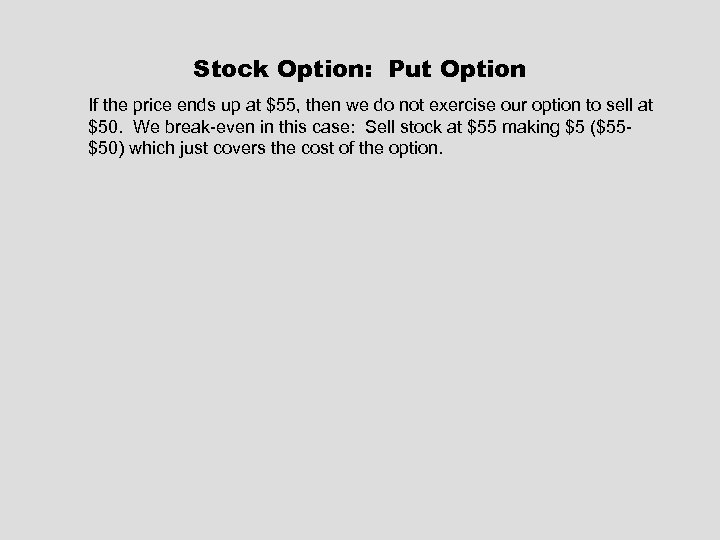 Stock Option: Put Option

If the price ends up at \$55, then we do not exercise our option to sell at \$50. We break-even in this case: Sell stock at \$55 making \$5 (\$55-\$50) which just covers the cost of the option.